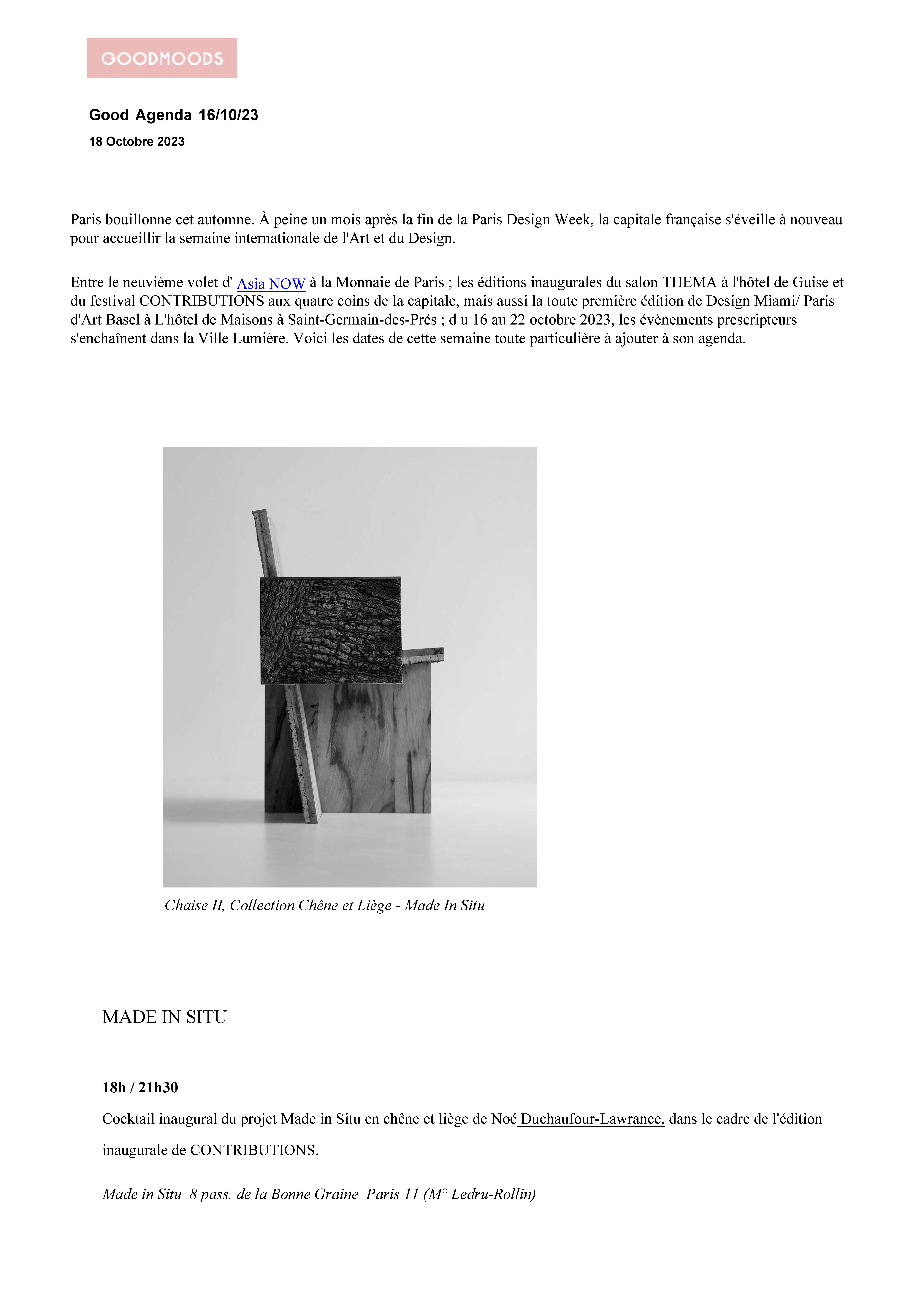 GOODMOODS

Good Agenda 16/10/23

18 Octobre 2023

Paris bouillonne cet automne. À peine un mois après la fin de la Paris Design Week, la capitale française s'éveille à nouveau pour accueillir la semaine internationale de l'Art et du Design.

Entre le neuvième volet d' Asia NOW à la Monnaie de Paris ; les éditions inaugurales du salon THEMA à l'hôtel de Guise et du festival CONTRIBUTIONS aux quatre coins de la capitale, mais aussi la toute première édition de Design Miami/ Paris d'Art Basel à L'hôtel de Maisons à Saint-Germain-des-Prés ; d u 16 au 22 octobre 2023, les évènements prescripteurs s'enchaînent dans la Ville Lumière. Voici les dates de cette semaine toute particulière à ajouter à son agenda.

Chaise II, Collection Chêne et Liège - Made In Situ

MADE IN SITU

18h / 21h30

Cocktail inaugural du projet Made in Situ en chêne et liège de Noé Duchaufour-Lawrance, dans le cadre de l'édition inaugurale de CONTRIBUTIONS.

Made in Situ 8 pass. de la Bonne Graine Paris 11 (M° Ledru-Rollin)